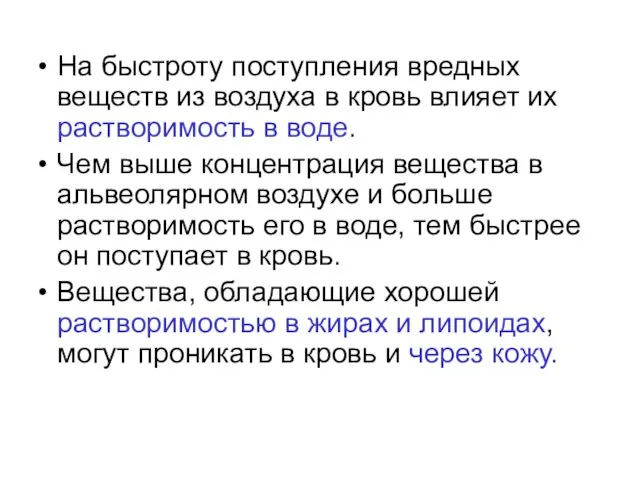 • На быстроту поступления вредных веществ из воздуха в кровь влияет их растворимость в воде.

• Чем выше концентрация вещества в альвеолярном воздухе и больше растворимость его в воде, тем быстрее он поступает в кровь.

• Вещества, обладающие хорошей растворимостью в жирах и липоидах, могут проникать в кровь и через кожу.